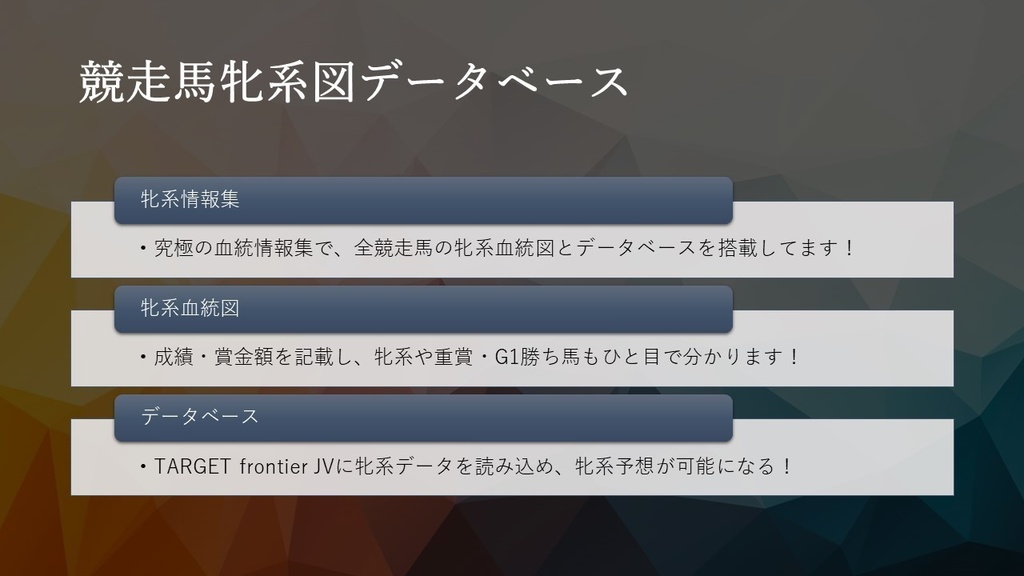 競走馬牝系図データベース

牝系情報集

・究極の血統情報集で、全競走馬の牝系血統図とデータベースを搭載してます！

牝系血統図

・成績・賞金額を記載し、牝系や重賞・G1勝ち馬もひと目で分かります！

データベース

・TARGET frontier JVに牝系データを読み込め、牝系予想が可能になる！